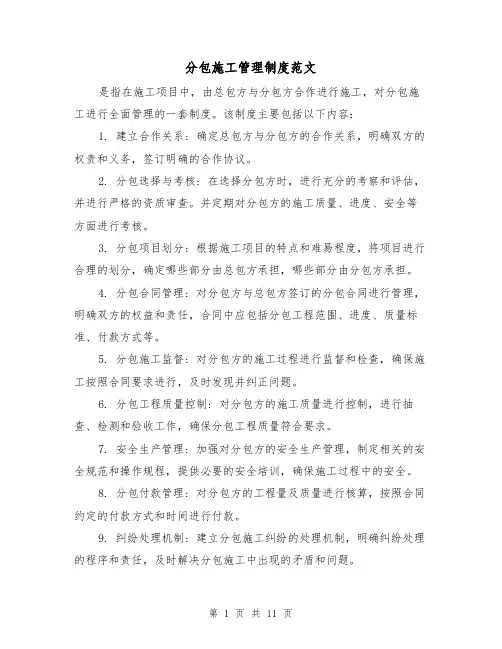 分包施工管理制度范文

是指在施工项目中，由总包方与分包方合作进行施工，对分包施工进行全面管理的一套制度。该制度主要包括以下内容：

1. 建立合作关系：确定总包方与分包方的合作关系，明确双方的权责和义务，签订明确的合作协议。

2. 分包选择与考核：在选择分包方时，进行充分的考察和评估，并进行严格的资质审查。并定期对分包方的施工质量、进度、安全等方面进行考核。

3. 分包项目划分：根据施工项目的特点和难易程度，将项目进行合理的划分，确定哪些部分由总包方承担，哪些部分由分包方承担。

4. 分包合同管理：对分包方与总包方签订的分包合同进行管理，明确双方的权益和责任，合同中应包括分包工程范围、进度、质量标准、付款方式等。

5. 分包施工监督：对分包方的施工过程进行监督和检查，确保施工按照合同要求进行，及时发现并纠正问题。

6. 分包工程质量控制：对分包方的施工质量进行控制，进行抽查、检测和验收工作，确保分包工程质量符合要求。

7. 安全生产管理：加强对分包方的安全生产管理，制定相关的安全规范和操作规程，提供必要的安全培训，确保施工过程中的安全。

8. 分包付款管理：对分包方的工程量及质量进行核算，按照合同约定的付款方式和时间进行付款。

9. 纠纷处理机制：建立分包施工纠纷的处理机制，明确纠纷处理的程序和责任，及时解决分包施工中出现的矛盾和问题。

第 1 页 共 11 页